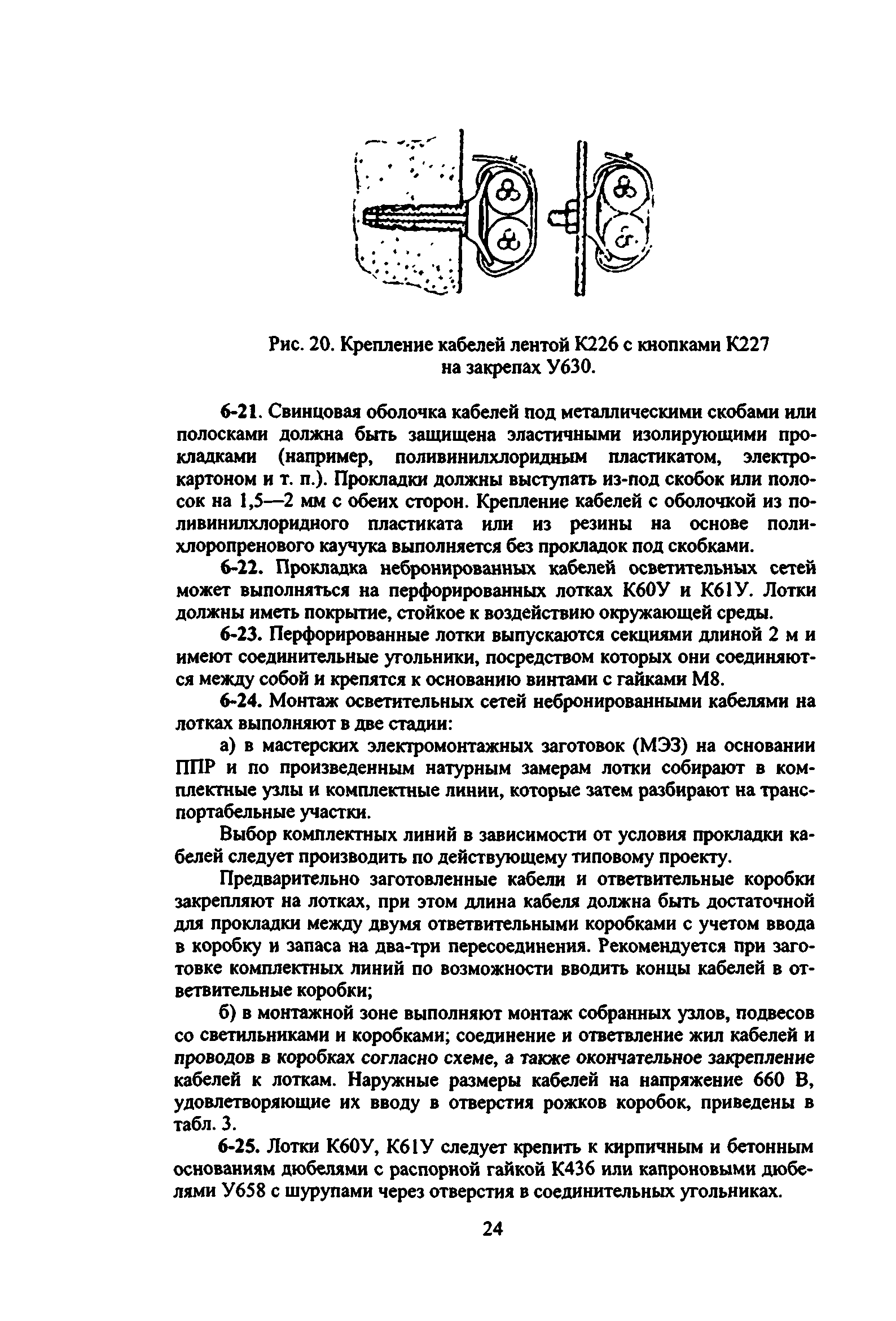 Рис. 20. Крепление кабелей лентой К226 с кнопками К227 на закрепах У630.

6-21. Свинцовая оболочка кабелей под металлическими скобами или полосками должна быть защищена эластичными изолирующими прокладками (например, поливинилхлоридным пластикатом, электрокартоном и т. п.). Прокладки должны выступать из-под скобок или полосок на 1,5—2 мм с обеих сторон. Крепление кабелей с оболочкой из поливинилхлоридного пластиката или из резины на основе полихлоропренового каучука выполняется без прокладок под скобками.

6-22. Прокладка небронированных кабелей осветительных сетей может выполняться на перфорированных лотках К60У и К61У. Лотки должны иметь покрытие, стойкое к воздействию окружающей среды.

6-23. Перфорированные лотки выпускаются секциями длиной 2 м и имеют соединительные угольники, посредством которых они соединяются между собой и крепятся к основанию винтами с гайками М8.

6-24. Монтаж осветительных сетей небронированными кабелями на лотках выполняют в две стадии:

а) в мастерских электромонтажных заготовок (МЭЗ) на основании ППР и по произведенным натурным замерам лотки собирают в комплектные узлы и комплектные линии, которые затем разбирают на транспортабельные участки.

Выбор комплектных линий в зависимости от условия прокладки кабелей следует производить по действующему типовому проекту.

Предварительно заготовленные кабели и ответвительные коробки закрепляют на лотках, при этом длина кабеля должна быть достаточной для прокладки между двумя ответвительными коробками с учетом ввода в коробку и запаса на два-три пересоединения. Рекомендуется при заготовке комплектных линий по возможности вводить концы кабелей в ответвительные коробки;

б) в монтажной зоне выполняют монтаж собранных узлов, подвесов со светильниками и коробками; соединение и ответвление жил кабелей и проводов в коробках согласно схеме, а также окончательное закрепление кабелей к лоткам. Наружные размеры кабелей на напряжение 660 В, удовлетворяющие их вводу в отверстия рожков коробок, приведены в табл. 3.

6-25. Лотки К60У, К61У следует крепить к кирпичным и бетонным основаниям дюбелями с распорной гайкой К436 или капроновыми дюбелями У658 с шурупами через отверстия в соединительных угольниках.

24